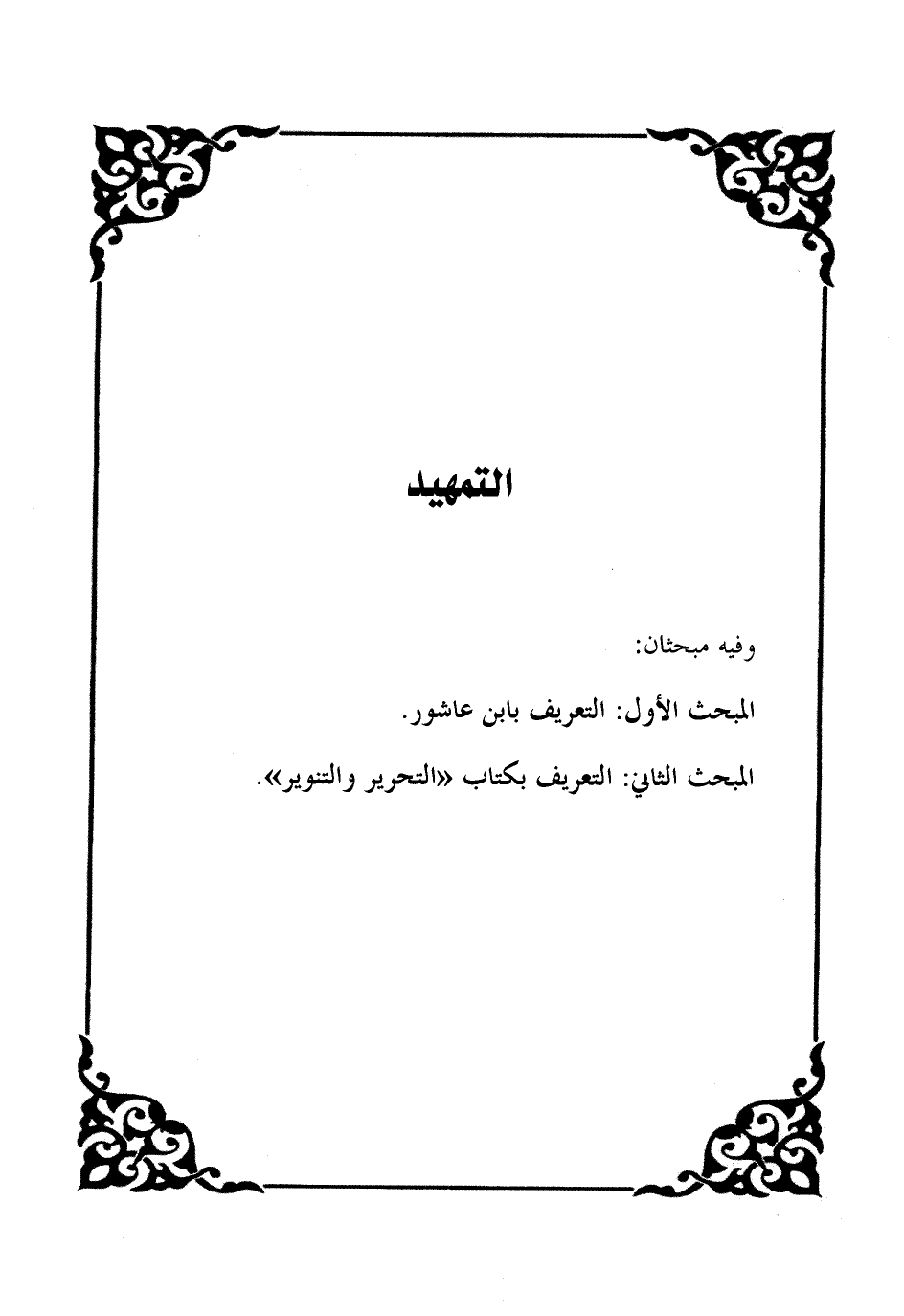 التمهيد

وفيه مبحثان:

المبحث الأول: التعريف بابن عاشور.

المبحث الثاني: التعريف بكتاب «التحرير والتنوير».